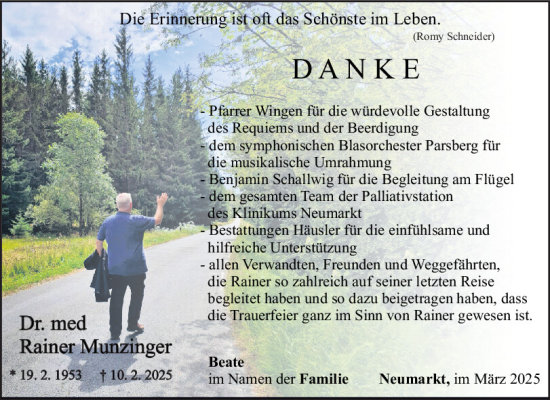 Die Erinnerung ist oft das Schönste im Leben.
(Romy Schneider)

DANKE

- Pfarrer Wingen für die würdevolle Gestaltung des Requiems und der Beerdigung
- dem symphonischen Blasorchester Parsberg für die musikalische Umrahmung
- Benjamin Schallwig für die Begleitung am Flügel
- dem gesamten Team der Palliativstation des Klinikums Neumarkt
- Bestattungen Häusler für die einfühlsame und hilfreiche Unterstützung
- allen Verwandten, Freunden und Weggefährten, die Rainer so zahlreich auf seiner letzten Reise begleitet haben und so dazu beigetragen haben, dass die Trauerfeier ganz im Sinn von Rainer gewesen ist.

Dr. med
Rainer Munzinger

* 19. 2. 1953 † 10. 2. 2025

Beate
im Namen der Familie

Neumarkt, im März 2025